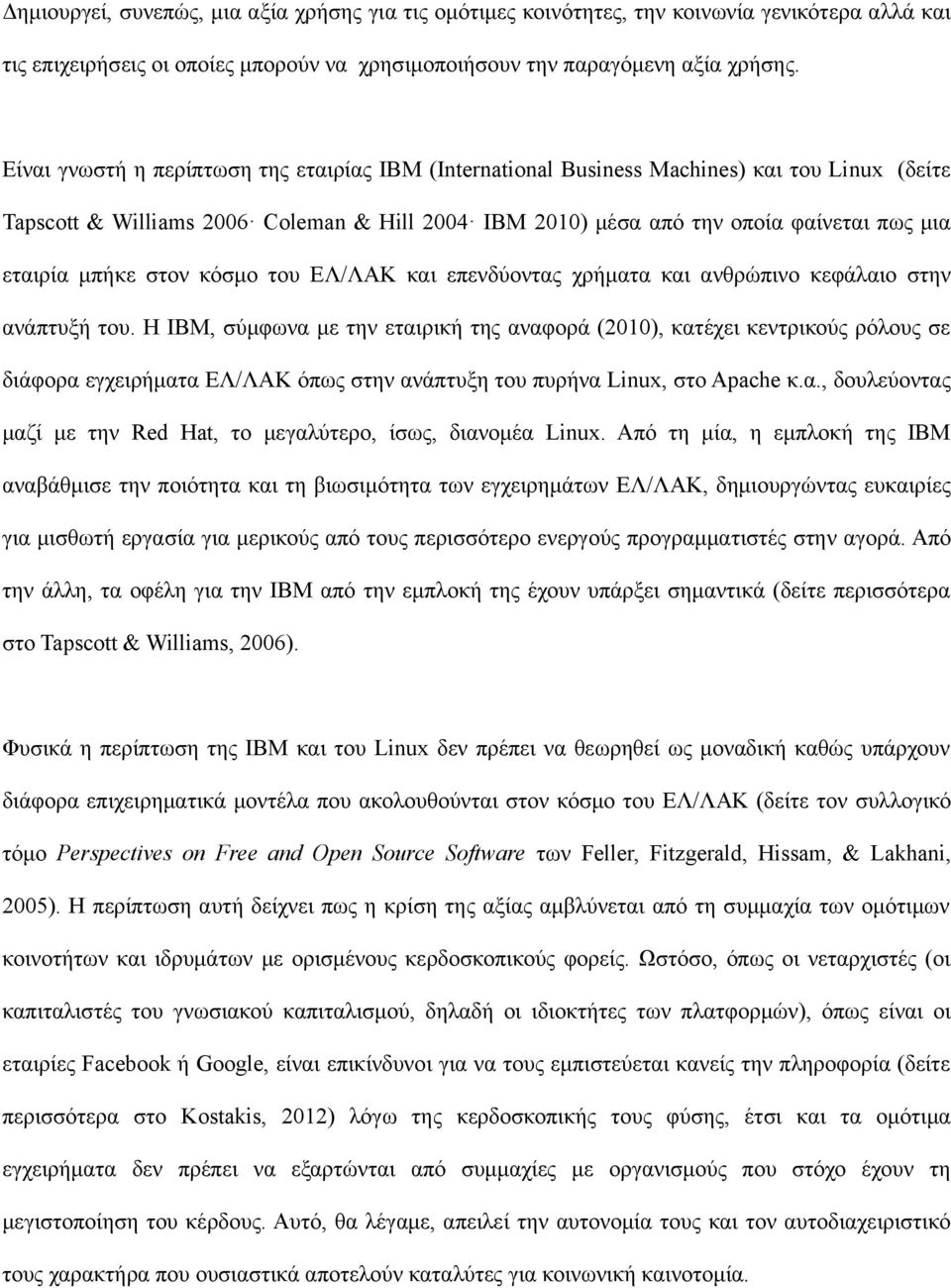 Δημιουργεί, συνεπώς, μια αξία χρήσης για τις ομότιμες κοινότητες, την κοινωνία γενικότερα αλλά και τις επιχειρήσεις οι οποίες μπορούν να χρησιμοποιήσουν την παραγόμενη αξία χρήσης.

Είναι γνωστή η περίπτωση της εταιρίας IBM (International Business Machines) και του Linux (δείτε Tapscott & Williams 2006· Coleman & Hill 2004· IBM 2010) μέσα από την οποία φαίνεται πως μια εταιρία μπήκε στον κόσμο του ΕΛ/ΛΑΚ και επενδύοντας χρήματα και ανθρώπινο κεφάλαιο στην ανάπτυξή του. Η IBM, σύμφωνα με την εταιρική της αναφορά (2010), κατέχει κεντρικούς ρόλους σε διάφορα εγχειρήματα ΕΛ/ΛΑΚ όπως στην ανάπτυξη του πυρήνα Linux, στο Apache κ.α., δουλεύοντας μαζί με την Red Hat, το μεγαλύτερο, ίσως, διανομέα Linux. Από τη μία, η εμπλοκή της IBM αναβάθμισε την ποιότητα και τη βιωσιμότητα των εγχειρημάτων ΕΛ/ΛΑΚ, δημιουργώντας ευκαιρίες για μισθωτή εργασία για μερικούς από τους περισσότερο ενεργούς προγραμματιστές στην αγορά. Από την άλλη, τα οφέλη για την IBM από την εμπλοκή της έχουν υπάρξει σημαντικά (δείτε περισσότερα στο Tapscott & Williams, 2006).

Φυσικά η περίπτωση της IBM και του Linux δεν πρέπει να θεωρηθεί ως μοναδική καθώς υπάρχουν διάφορα επιχειρηματικά μοντέλα που ακολουθούνται στον κόσμο του ΕΛ/ΛΑΚ (δείτε τον συλλογικό τόμο Perspectives on Free and Open Source Software των Feller, Fitzgerald, Hissam, & Lakhani, 2005). Η περίπτωση αυτή δείχνει πως η κρίση της αξίας αμβλύνεται από τη συμμαχία των ομότιμων κοινοτήτων και ιδρυμάτων με ορισμένους κερδοσκοπικούς φορείς. Ωστόσο, όπως οι νεταρχιστές (οι καπιταλιστές του γνωσιακού καπιταλισμού, δηλαδή οι ιδιοκτήτες των πλατφορμών), όπως είναι οι εταιρίες Facebook ή Google, είναι επικίνδυνοι για να τους εμπιστεύεται κανείς την πληροφορία (δείτε περισσότερα στο Kostakis, 2012) λόγω της κερδοσκοπικής τους φύσης, έτσι και τα ομότιμα εγχειρήματα δεν πρέπει να εξαρτώνται από συμμαχίες με οργανισμούς που στόχο έχουν τη μεγιστοποίηση του κέρδους. Αυτό, θα λέγαμε, απειλεί την αυτονομία τους και τον αυτοδιαχειριστικό τους χαρακτήρα που ουσιαστικά αποτελούν καταλύτες για κοινωνική καινοτομία.